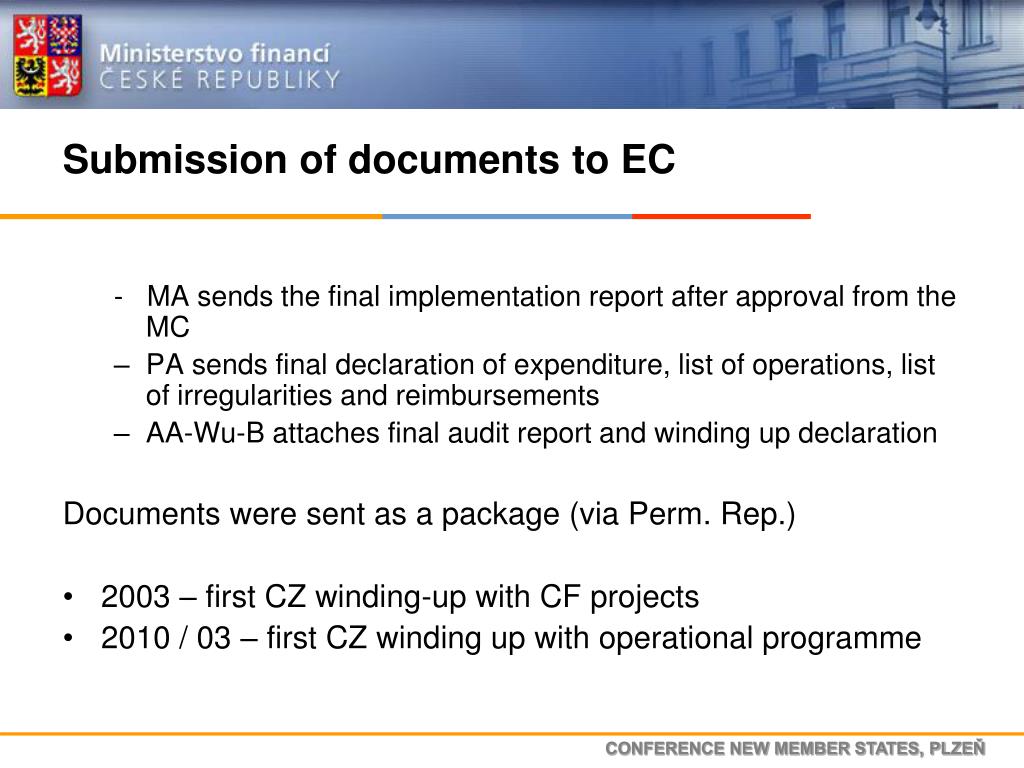 Ministerstvo financí
ČESKÉ REPUBLIKY

Submission of documents to EC

- MA sends the final implementation report after approval from the MC
– PA sends final declaration of expenditure, list of operations, list of irregularities and reimbursements
– AA-Wu-B attaches final audit report and winding up declaration

Documents were sent as a package (via Perm. Rep.)

• 2003 – first CZ winding-up with CF projects
• 2010 / 03 – first CZ winding up with operational programme

CONFERENCE NEW MEMBER STATES, PLZEŇ